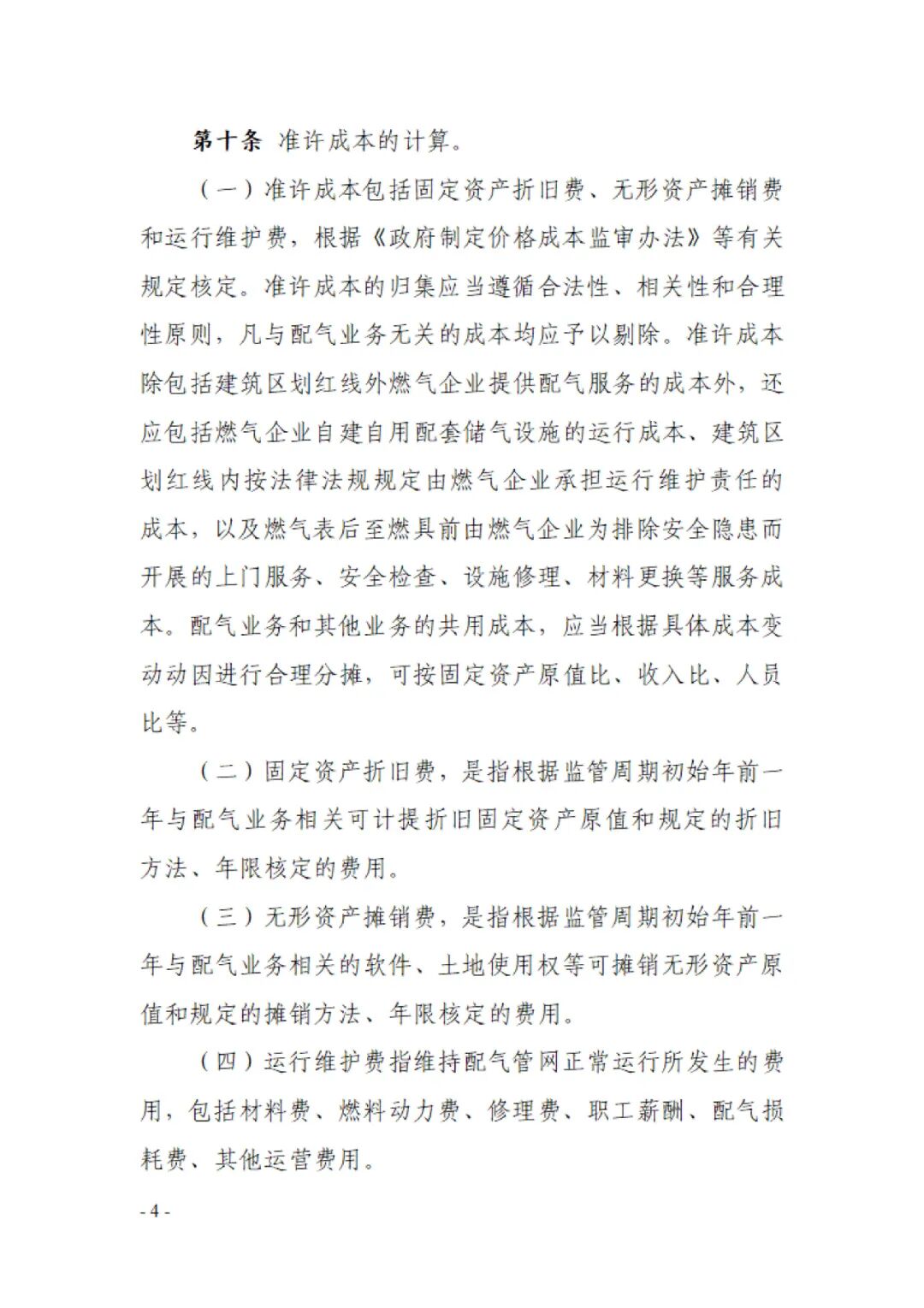 第十条 准许成本的计算。

（一）准许成本包括固定资产折旧费、无形资产摊销费和运行维护费，根据《政府制定价格成本监审办法》等有关规定核定。准许成本的归集应当遵循合法性、相关性和合理性原则，凡与配气业务无关的成本均应予以剔除。准许成本除包括建筑区划红线外燃气企业提供配气服务的成本外，还应包括燃气企业自建自用配套储气设施的运行成本、建筑区划红线内按法律法规规定由燃气企业承担运行维护责任的成本，以及燃气表后至燃具前由燃气企业为排除安全隐患而开展的上门服务、安全检查、设施修理、材料更换等服务成本。配气业务和其他业务的共用成本，应当根据具体成本变动动因进行合理分摊，可按固定资产原值比、收入比、人员比等。

（二）固定资产折旧费，是指根据监管周期初始年前一年与配气业务相关可计提折旧固定资产原值和规定的折旧方法、年限核定的费用。

（三）无形资产摊销费，是指根据监管周期初始年前一年与配气业务相关的软件、土地使用权等可摊销无形资产原值和规定的摊销方法、年限核定的费用。

（四）运行维护费指维持配气管网正常运行所发生的费用，包括材料费、燃料动力费、修理费、职工薪酬、配气损耗费、其他运营费用。

- 4 -